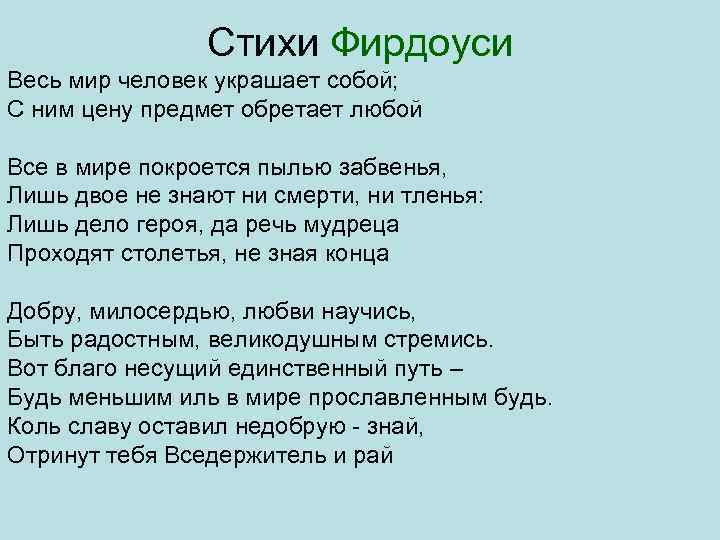 Стихи Фирдоуси

Весь мир человек украшает собой;
С ним цену предмет обретает любой

Все в мире покроется пылью забвенья,
Лишь двое не знают ни смерти, ни тленья:
Лишь дело героя, да речь мудреца
Проходят столетья, не зная конца

Добру, милосердью, любви научись,
Быть радостным, великодушным стремись.
Вот благо несущий единственный путь –
Будь меньшим иль в мире прославленным будь.
Коль славу оставил недобрую - знай,
Отринут тебя Вседержитель и рай